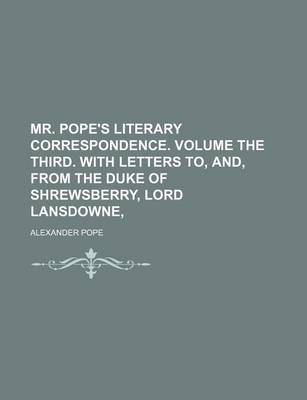 MR. POPE'S LITERARY CORRESPONDENCE. VOLUME THE THIRD. WITH LETTERS TO, AND, FROM THE DUKE OF SHREWSBERRY, LORD LANSDOWNE,

ALEXANDER POPE